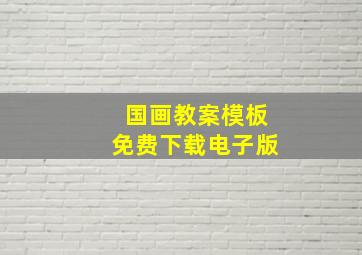 国画教案模板
免费下载电子版